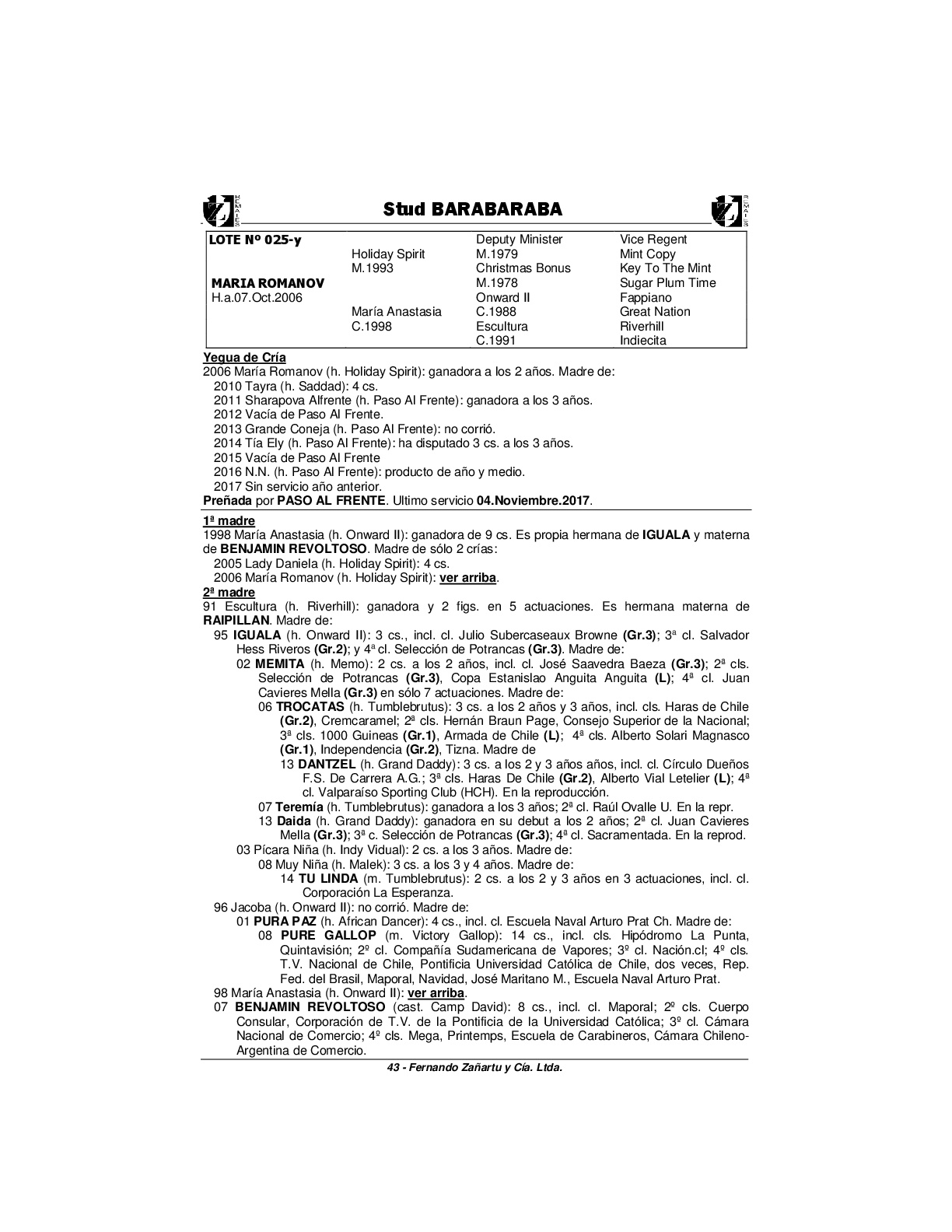 Stud BARABARABA

| LOTE Nº 025-y | | Deputy Minister | Vice Regent |
|---|---|---|---|
| | Holiday Spirit | M.1979 | Mint Copy |
| | M.1993 | Christmas Bonus | Key To The Mint |
| MARIA ROMANOV | | M.1978 | Sugar Plum Time |
| H.a.07.Oct.2006 | | Onward II | Fappiano |
| | María Anastasia | C.1988 | Great Nation |
| | C.1998 | Escultura | Riverhill |
| | | C.1991 | Indiecita |

Yegua de Cría
2006 María Romanov (h. Holiday Spirit): ganadora a los 2 años. Madre de:
2010 Tayra (h. Saddad): 4 cs.
2011 Sharapova Alfrente (h. Paso Al Frente): ganadora a los 3 años.
2012 Vacía de Paso Al Frente.
2013 Grande Coneja (h. Paso Al Frente): no corrió.
2014 Tía Ely (h. Paso Al Frente): ha disputado 3 cs. a los 3 años.
2015 Vacía de Paso Al Frente
2016 N.N. (h. Paso Al Frente): producto de año y medio.
2017 Sin servicio año anterior.
Preñada por PASO AL FRENTE. Ultimo servicio 04.Noviembre.2017.

1ª madre
1998 María Anastasia (h. Onward II): ganadora de 9 cs. Es propia hermana de IGUALA y materna de BENJAMIN REVOLTOSO. Madre de sólo 2 crías:
2005 Lady Daniela (h. Holiday Spirit): 4 cs.
2006 María Romanov (h. Holiday Spirit): ver arriba.
2ª madre
91 Escultura (h. Riverhill): ganadora y 2 figs. en 5 actuaciones. Es hermana materna de RAIPILLAN. Madre de:
95 IGUALA (h. Onward II): 3 cs., incl. cl. Julio Subercaseaux Browne (Gr.3); 3ª cl. Salvador Hess Riveros (Gr.2); y 4ª cl. Selección de Potrancas (Gr.3). Madre de:
02 MEMITA (h. Memo): 2 cs. a los 2 años, incl. cl. José Saavedra Baeza (Gr.3); 2ª cls. Selección de Potrancas (Gr.3), Copa Estanislao Anguita Anguita (L); 4ª cl. Juan Cavieres Mella (Gr.3) en sólo 7 actuaciones. Madre de:
06 TROCATAS (h. Tumblebrutus): 3 cs. a los 2 años y 3 años, incl. cls. Haras de Chile (Gr.2), Cremcaramel; 2ª cls. Hernán Braun Page, Consejo Superior de la Nacional; 3ª cls. 1000 Guineas (Gr.1), Armada de Chile (L); 4ª cls. Alberto Solari Magnasco (Gr.1), Independencia (Gr.2), Tizna. Madre de
13 DANTZEL (h. Grand Daddy): 3 cs. a los 2 y 3 años años, incl. cl. Círculo Dueños F.S. De Carrera A.G.; 3ª cls. Haras De Chile (Gr.2), Alberto Vial Letelier (L); 4ª cl. Valparaíso Sporting Club (HCH). En la reproducción.
07 Teremía (h. Tumblebrutus): ganadora a los 3 años; 2ª cl. Raúl Ovalle U. En la repr.
13 Daida (h. Grand Daddy): ganadora en su debut a los 2 años; 2ª cl. Juan Cavieres Mella (Gr.3); 3ª c. Selección de Potrancas (Gr.3); 4ª cl. Sacramentada. En la reprod.
03 Pícara Niña (h. Indy Vidual): 2 cs. a los 3 años. Madre de:
08 Muy Niña (h. Malek): 3 cs. a los 3 y 4 años. Madre de:
14 TU LINDA (m. Tumblebrutus): 2 cs. a los 2 y 3 años en 3 actuaciones, incl. cl. Corporación La Esperanza.
96 Jacoba (h. Onward II): no corrió. Madre de:
01 PURA PAZ (h. African Dancer): 4 cs., incl. cl. Escuela Naval Arturo Prat Ch. Madre de:
08 PURE GALLOP (m. Victory Gallop): 14 cs., incl. cls. Hipódromo La Punta, Quintavisión; 2º cl. Compañía Sudamericana de Vapores; 3º cl. Nación.cl; 4º cls. T.V. Nacional de Chile, Pontificia Universidad Católica de Chile, dos veces, Rep. Fed. del Brasil, Maporal, Navidad, José Maritano M., Escuela Naval Arturo Prat.
98 María Anastasia (h. Onward II): ver arriba.
07 BENJAMIN REVOLTOSO (cast. Camp David): 8 cs., incl. cl. Maporal; 2º cls. Cuerpo Consular, Corporación de T.V. de la Pontificia de la Universidad Católica; 3º cl. Cámara Nacional de Comercio; 4º cls. Mega, Printemps, Escuela de Carabineros, Cámara Chileno-Argentina de Comercio.

43 - Fernando Zañartu y Cía. Ltda.